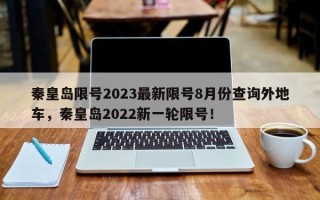 秦皇岛限号2023最新限号8月份查询外地车，秦皇岛2022新一轮限号！